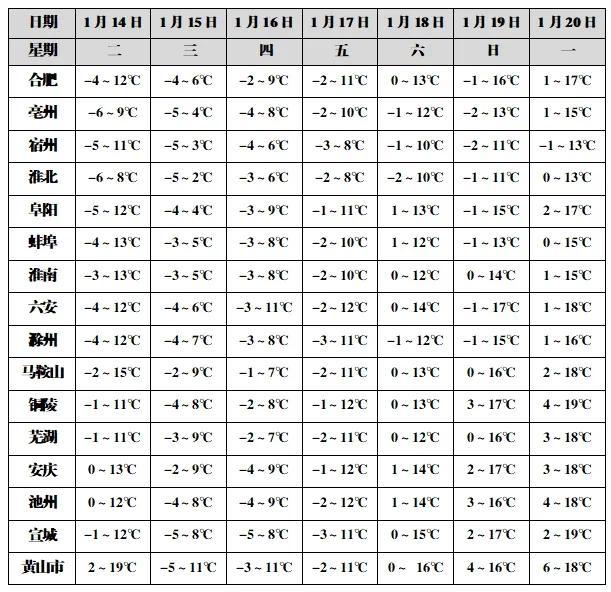 | 日期 | 1月14日 | 1月15日 | 1月16日 | 1月17日 | 1月18日 | 1月19日 | 1月20日 |
|---|---|---|---|---|---|---|---|
| 星期 | 二 | 三 | 四 | 五 | 六 | 日 | 一 |
| 合肥 | −4 ~ 12℃ | −4 ~ 6℃ | −2 ~ 9℃ | −2 ~ 11℃ | 0 ~ 13℃ | −1 ~ 16℃ | 1 ~ 17℃ |
| 亳州 | −6 ~ 9℃ | −5 ~ 4℃ | −4 ~ 8℃ | −2 ~ 10℃ | −1 ~ 12℃ | −2 ~ 13℃ | 1 ~ 15℃ |
| 宿州 | −5 ~ 11℃ | −5 ~ 3℃ | −4 ~ 6℃ | −3 ~ 8℃ | −1 ~ 10℃ | −2 ~ 11℃ | −1 ~ 13℃ |
| 淮北 | −6 ~ 8℃ | −5 ~ 2℃ | −3 ~ 6℃ | −2 ~ 8℃ | −2 ~ 10℃ | −1 ~ 11℃ | 0 ~ 13℃ |
| 阜阳 | −5 ~ 12℃ | −4 ~ 4℃ | −3 ~ 9℃ | −1 ~ 11℃ | 1 ~ 13℃ | −1 ~ 15℃ | 2 ~ 17℃ |
| 蚌埠 | −4 ~ 13℃ | −3 ~ 5℃ | −3 ~ 8℃ | −2 ~ 10℃ | 1 ~ 12℃ | −1 ~ 13℃ | 0 ~ 15℃ |
| 淮南 | −3 ~ 13℃ | −3 ~ 5℃ | −3 ~ 8℃ | −2 ~ 10℃ | 0 ~ 12℃ | 0 ~ 14℃ | 1 ~ 15℃ |
| 六安 | −4 ~ 12℃ | −4 ~ 6℃ | −3 ~ 11℃ | −2 ~ 12℃ | 0 ~ 14℃ | −1 ~ 17℃ | 1 ~ 18℃ |
| 滁州 | −4 ~ 12℃ | −4 ~ 7℃ | −3 ~ 8℃ | −3 ~ 11℃ | −1 ~ 12℃ | −1 ~ 15℃ | 1 ~ 16℃ |
| 马鞍山 | −2 ~ 15℃ | −2 ~ 9℃ | −1 ~ 7℃ | −2 ~ 11℃ | 0 ~ 13℃ | 0 ~ 16℃ | 2 ~ 18℃ |
| 铜陵 | −1 ~ 11℃ | −4 ~ 8℃ | −2 ~ 8℃ | −1 ~ 12℃ | 0 ~ 13℃ | 3 ~ 17℃ | 4 ~ 19℃ |
| 芜湖 | −1 ~ 11℃ | −3 ~ 9℃ | −2 ~ 7℃ | −2 ~ 11℃ | 0 ~ 12℃ | 0 ~ 16℃ | 3 ~ 18℃ |
| 安庆 | 0 ~ 13℃ | −2 ~ 9℃ | −4 ~ 9℃ | −1 ~ 12℃ | 1 ~ 14℃ | 2 ~ 17℃ | 3 ~ 18℃ |
| 池州 | 0 ~ 12℃ | −4 ~ 8℃ | −4 ~ 9℃ | −2 ~ 12℃ | 1 ~ 14℃ | 3 ~ 16℃ | 4 ~ 18℃ |
| 宣城 | −1 ~ 12℃ | −5 ~ 8℃ | −5 ~ 8℃ | −3 ~ 11℃ | 0 ~ 15℃ | 2 ~ 17℃ | 2 ~ 19℃ |
| 黄山市 | 2 ~ 19℃ | −5 ~ 11℃ | −3 ~ 11℃ | −2 ~ 11℃ | 0 ~ 16℃ | 4 ~ 16℃ | 6 ~ 18℃ |